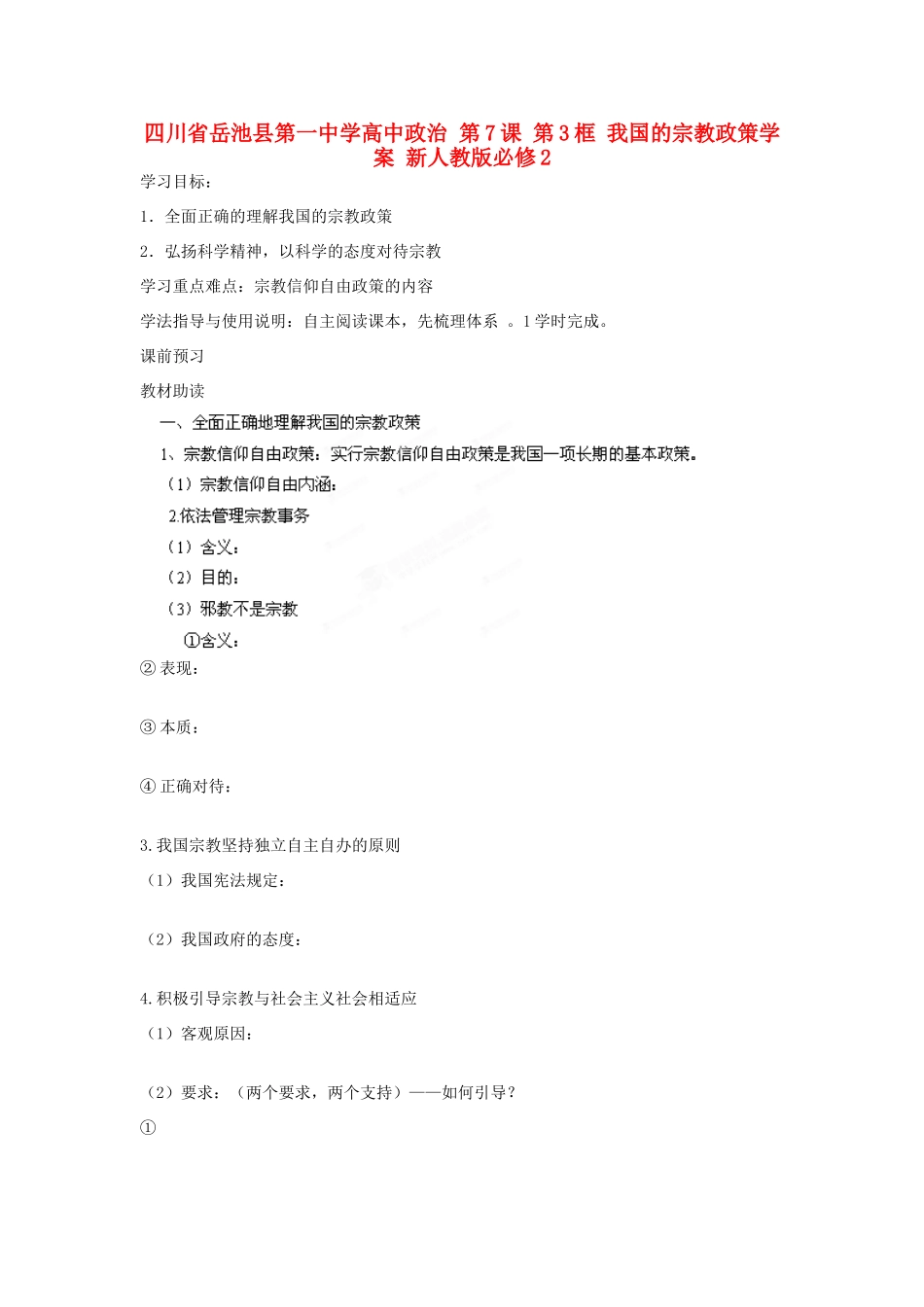 四川省岳池县第一中学高中政治 第7课 第3框 我国的宗教政策学案 新人教版必修2

学习目标：

1．全面正确的理解我国的宗教政策

2．弘扬科学精神，以科学的态度对待宗教

学习重点难点：宗教信仰自由政策的内容

学法指导与使用说明：自主阅读课本，先梳理体系 。1学时完成。

课前预习

教材助读

一、全面正确地理解我国的宗教政策

1、宗教信仰自由政策：实行宗教信仰自由政策是我国一项长期的基本政策。

（1）宗教信仰自由内涵：

2.依法管理宗教事务

（1）含义：

（2）目的：

（3）邪教不是宗教

①含义：

② 表现：

③ 本质：

④ 正确对待：

3.我国宗教坚持独立自主自办的原则

（1）我国宪法规定：

（2）我国政府的态度：

4.积极引导宗教与社会主义社会相适应

（1）客观原因：

（2）要求：（两个要求，两个支持）——如何引导？

①